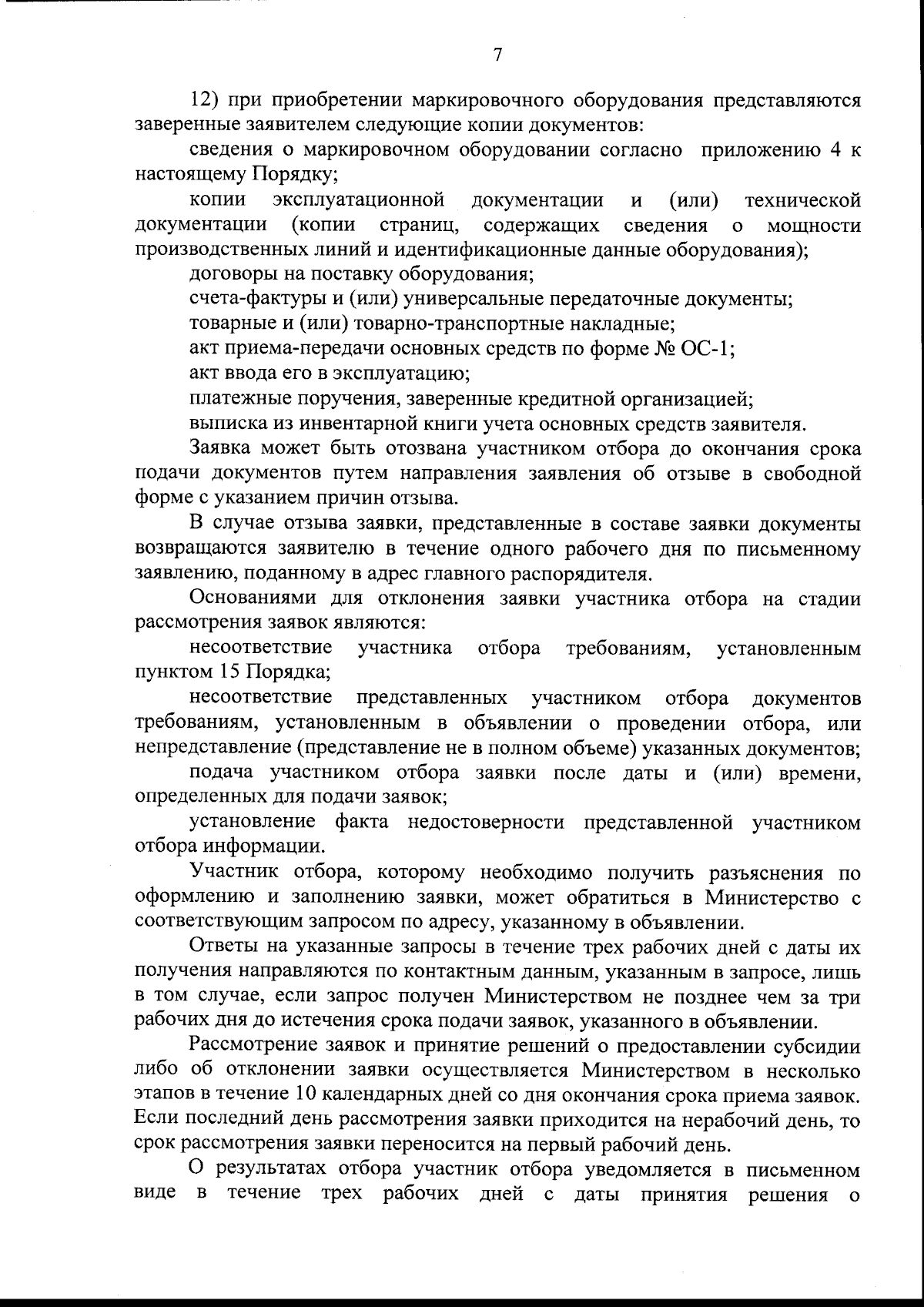 7

12) при приобретении маркировочного оборудования представляются заверенные заявителем следующие копии документов:

сведения о маркировочном оборудовании согласно приложению 4 к настоящему Порядку;

копии эксплуатационной документации и (или) технической документации (копии страниц, содержащих сведения о мощности производственных линий и идентификационные данные оборудования);

договоры на поставку оборудования;

счета-фактуры и (или) универсальные передаточные документы;

товарные и (или) товарно-транспортные накладные;

акт приема-передачи основных средств по форме № ОС-1;

акт ввода его в эксплуатацию;

платежные поручения, заверенные кредитной организацией;

выписка из инвентарной книги учета основных средств заявителя.

Заявка может быть отозвана участником отбора до окончания срока подачи документов путем направления заявления об отзыве в свободной форме с указанием причин отзыва.

В случае отзыва заявки, представленные в составе заявки документы возвращаются заявителю в течение одного рабочего дня по письменному заявлению, поданному в адрес главного распорядителя.

Основаниями для отклонения заявки участника отбора на стадии рассмотрения заявок являются:

несоответствие участника отбора требованиям, установленным пунктом 15 Порядка;

несоответствие представленных участником отбора документов требованиям, установленным в объявлении о проведении отбора, или непредставление (представление не в полном объеме) указанных документов;

подача участником отбора заявки после даты и (или) времени, определенных для подачи заявок;

установление факта недостоверности представленной участником отбора информации.

Участник отбора, которому необходимо получить разъяснения по оформлению и заполнению заявки, может обратиться в Министерство с соответствующим запросом по адресу, указанному в объявлении.

Ответы на указанные запросы в течение трех рабочих дней с даты их получения направляются по контактным данным, указанным в запросе, лишь в том случае, если запрос получен Министерством не позднее чем за три рабочих дня до истечения срока подачи заявок, указанного в объявлении.

Рассмотрение заявок и принятие решений о предоставлении субсидии либо об отклонении заявки осуществляется Министерством в несколько этапов в течение 10 календарных дней со дня окончания срока приема заявок. Если последний день рассмотрения заявки приходится на нерабочий день, то срок рассмотрения заявки переносится на первый рабочий день.

О результатах отбора участник отбора уведомляется в письменном виде в течение трех рабочих дней с даты принятия решения о